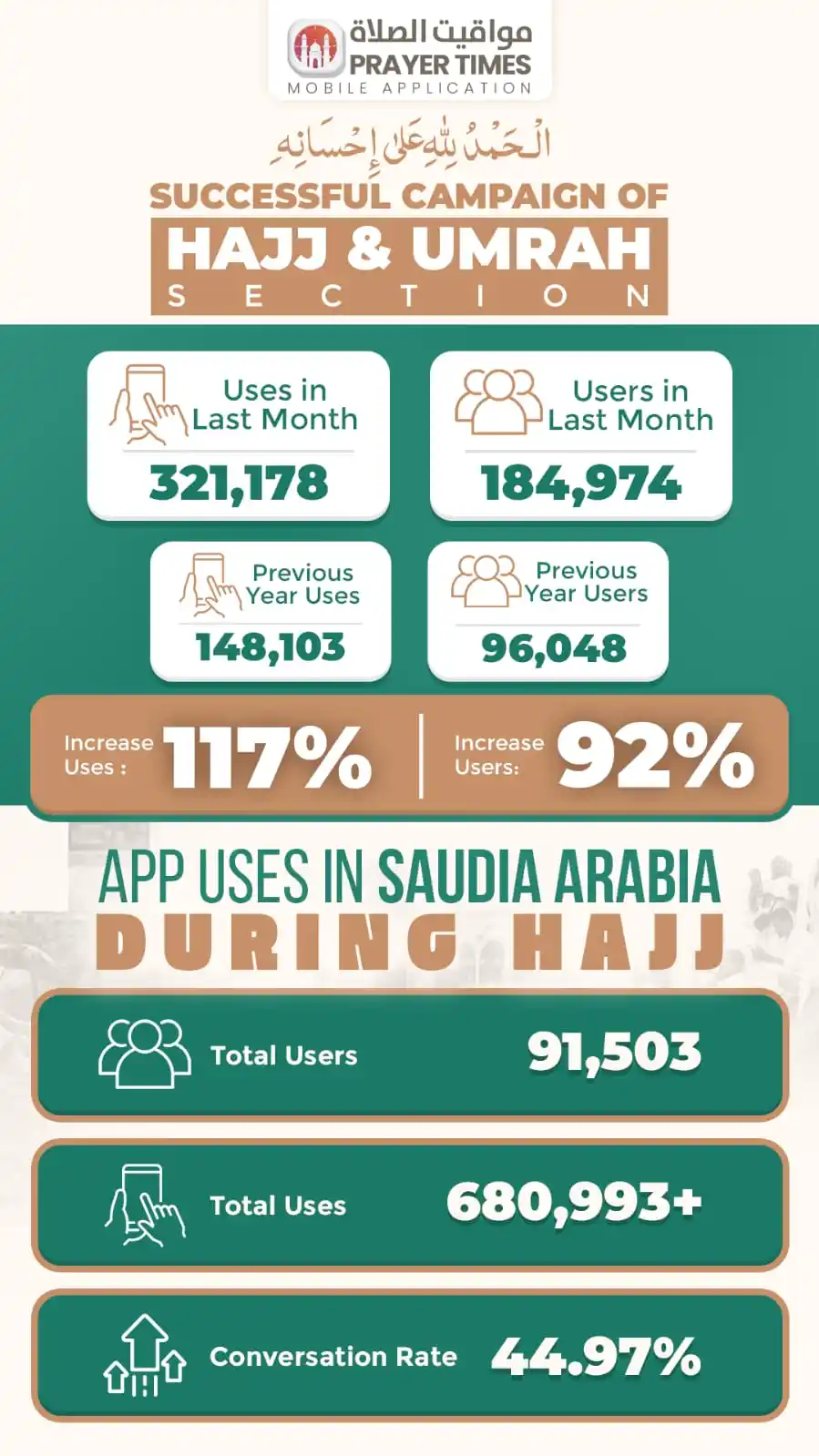 مواقيت الصلاة
PRAYER TIMES
MOBILE APPLICATION

الْحَمْدُ لِلَّهِ عَلَى إِحْسَانِهِ

SUCCESSFUL CAMPAIGN OF
HAJJ & UMRAH
SECTION

Uses in Last Month
321,178

Users in Last Month
184,974

Previous Year Uses
148,103

Previous Year Users
96,048

Increase Uses : 117%

Increase Users: 92%

APP USES IN SAUDIA ARABIA
DURING HAJJ

Total Users 91,503

Total Uses 680,993+

Conversation Rate 44.97%